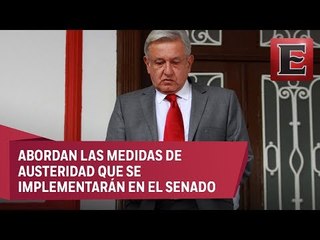 E

ABORDAN LAS MEDIDAS DE AUSTERIDAD QUE SE IMPLEMENTARÁN EN EL SENADO